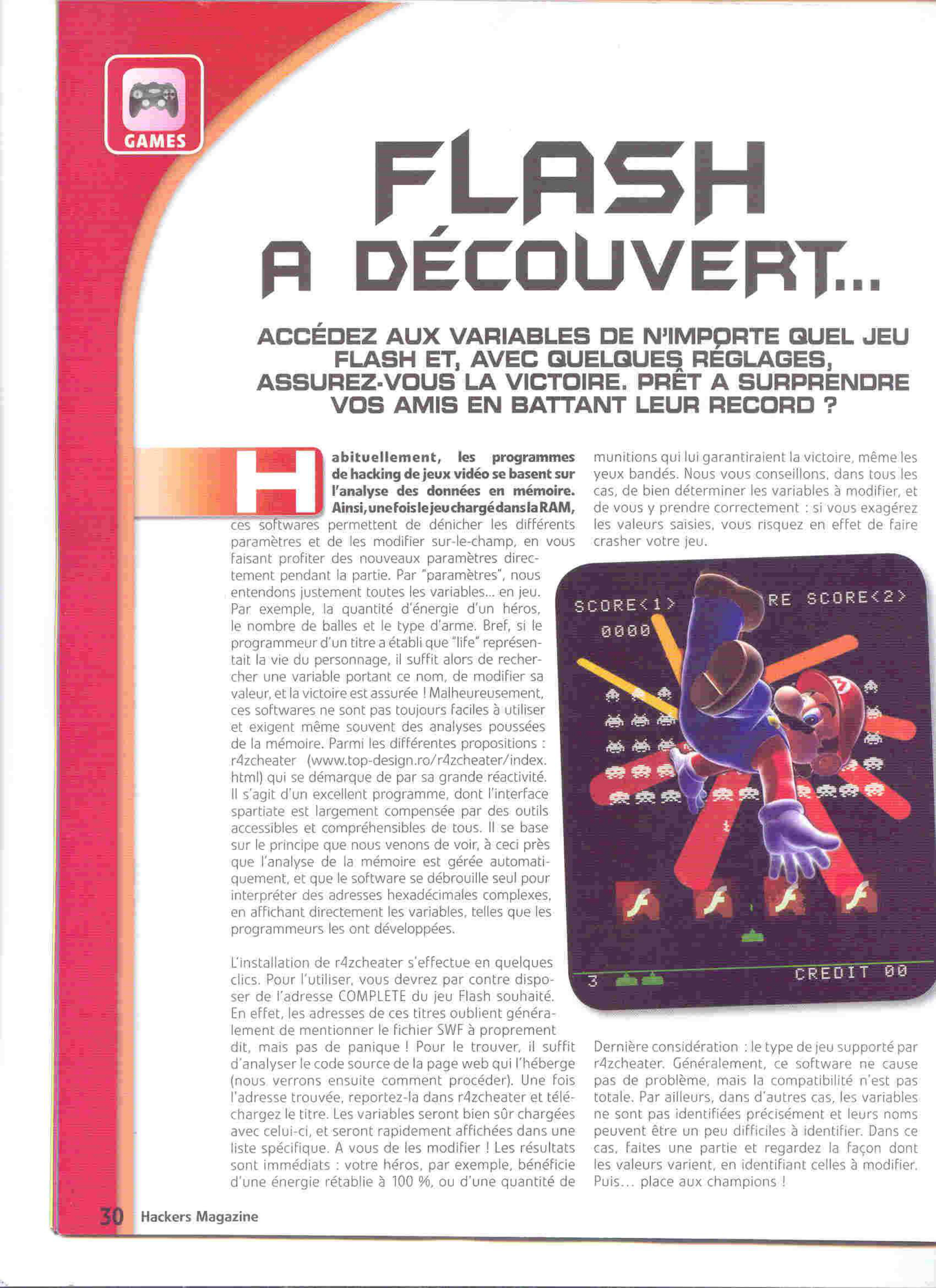 GAMES

FLASH A DÉCOUVERT...

ACCÉDEZ AUX VARIABLES DE N'IMPORTE QUEL JEU FLASH ET, AVEC QUELQUES RÉGLAGES, ASSUREZ-VOUS LA VICTOIRE. PRÊT A SURPRENDRE VOS AMIS EN BATTANT LEUR RECORD ?

Habituellement, les programmes de hacking de jeux vidéo se basent sur l'analyse des données en mémoire. Ainsi, une fois le jeu chargé dans la RAM, ces softwares permettent de dénicher les différents paramètres et de les modifier sur-le-champ, en vous faisant profiter des nouveaux paramètres directement pendant la partie. Par "paramètres", nous entendons justement toutes les variables... en jeu. Par exemple, la quantité d'énergie d'un héros, le nombre de balles et le type d'arme. Bref, si le programmeur d'un titre a établi que "life" représentait la vie du personnage, il suffit alors de rechercher une variable portant ce nom, de modifier sa valeur, et la victoire est assurée ! Malheureusement, ces softwares ne sont pas toujours faciles à utiliser et exigent même souvent des analyses poussées de la mémoire. Parmi les différentes propositions : r4zcheater (www.top-design.ro/r4zcheater/index.html) qui se démarque de par sa grande réactivité. Il s'agit d'un excellent programme, dont l'interface spartiate est largement compensée par des outils accessibles et compréhensibles de tous. Il se base sur le principe que nous venons de voir, à ceci près que l'analyse de la mémoire est gérée automatiquement, et que le software se débrouille seul pour interpréter des adresses hexadécimales complexes, en affichant directement les variables, telles que les programmeurs les ont développées.

L'installation de r4zcheater s'effectue en quelques clics. Pour l'utiliser, vous devrez par contre disposer de l'adresse COMPLETE du jeu Flash souhaité. En effet, les adresses de ces titres oublient généralement de mentionner le fichier SWF à proprement dit, mais pas de panique ! Pour le trouver, il suffit d'analyser le code source de la page web qui l'héberge (nous verrons ensuite comment procéder). Une fois l'adresse trouvée, reportez-la dans r4zcheater et téléchargez le titre. Les variables seront bien sûr chargées avec celui-ci, et seront rapidement affichées dans une liste spécifique. A vous de les modifier ! Les résultats sont immédiats : votre héros, par exemple, bénéficie d'une énergie rétablie à 100 %, ou d'une quantité de munitions qui lui garantiraient la victoire, même les yeux bandés. Nous vous conseillons, dans tous les cas, de bien déterminer les variables à modifier, et de vous y prendre correctement : si vous exagérez les valeurs saisies, vous risquez en effet de faire crasher votre jeu.

SCORE<1> RE SCORE<2>
0000
3 CREDIT 00

Dernière considération : le type de jeu supporté par r4zcheater. Généralement, ce software ne cause pas de problème, mais la compatibilité n'est pas totale. Par ailleurs, dans d'autres cas, les variables ne sont pas identifiées précisément et leurs noms peuvent être un peu difficiles à identifier. Dans ce cas, faites une partie et regardez la façon dont les valeurs varient, en identifiant celles à modifier. Puis... place aux champions !

30 Hackers Magazine